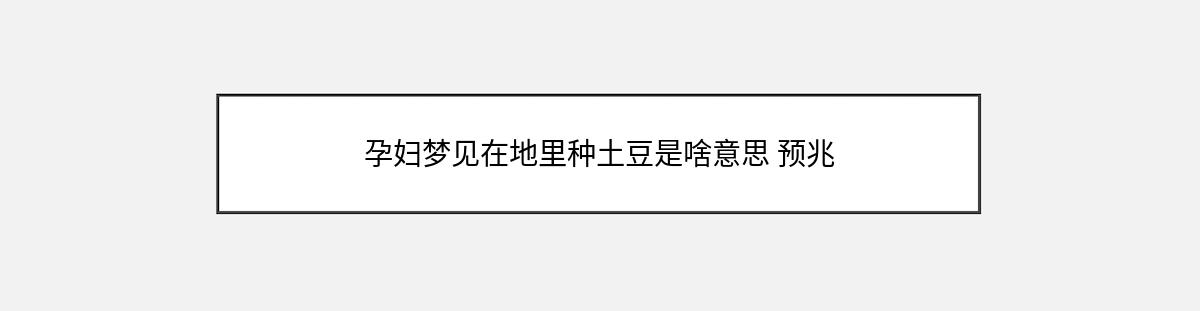 孕妇梦见在地里种土豆是啥意思 预兆